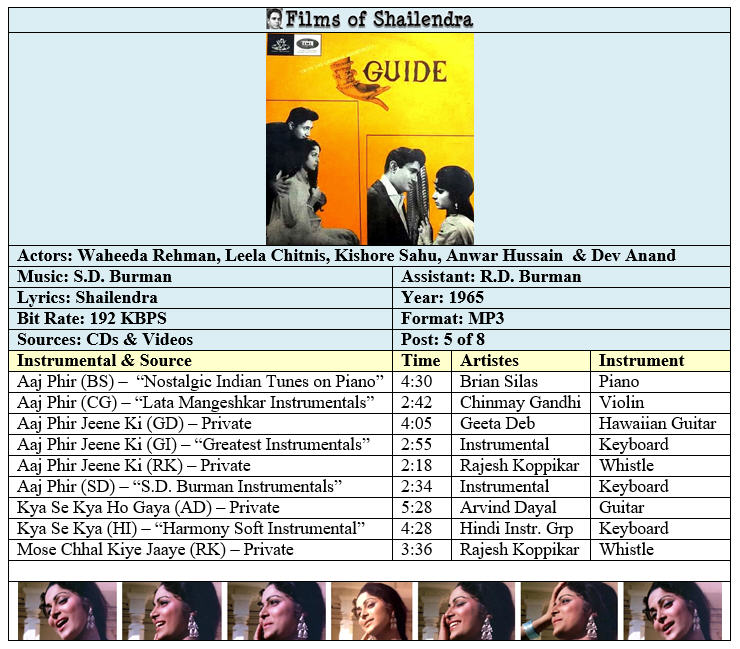 Films of Shailendra

GUIDE

Actors: Waheeda Rehman, Leela Chitnis, Kishore Sahu, Anwar Hussain & Dev Anand

| Music: S.D. Burman | Assistant: R.D. Burman |
|---|---|
| Lyrics: Shailendra | Year: 1965 |
| Bit Rate: 192 KBPS | Format: MP3 |
| Sources: CDs & Videos | Post: 5 of 8 |

| Instrumental & Source | Time | Artistes | Instrument |
|---|---|---|---|
| Aaj Phir (BS) – "Nostalgic Indian Tunes on Piano" | 4:30 | Brian Silas | Piano |
| Aaj Phir (CG) – "Lata Mangeshkar Instrumentals" | 2:42 | Chinmay Gandhi | Violin |
| Aaj Phir Jeene Ki (GD) – Private | 4:05 | Geeta Deb | Hawaiian Guitar |
| Aaj Phir Jeene Ki (GI) – "Greatest Instrumentals" | 2:55 | Instrumental | Keyboard |
| Aaj Phir Jeene Ki (RK) – Private | 2:18 | Rajesh Koppikar | Whistle |
| Aaj Phir (SD) – "S.D. Burman Instrumentals" | 2:34 | Instrumental | Keyboard |
| Kya Se Kya Ho Gaya (AD) – Private | 5:28 | Arvind Dayal | Guitar |
| Kya Se Kya (HI) – "Harmony Soft Instrumental" | 4:28 | Hindi Instr. Grp | Keyboard |
| Mose Chhal Kiye Jaaye (RK) – Private | 3:36 | Rajesh Koppikar | Whistle |